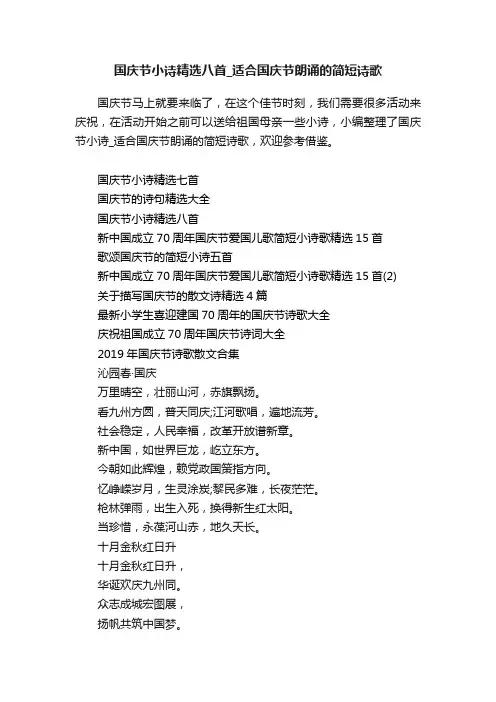 国庆节小诗精选八首_适合国庆节朗诵的简短诗歌

国庆节马上就要来临了，在这个佳节时刻，我们需要很多活动来庆祝，在活动开始之前可以送给祖国母亲一些小诗，小编整理了国庆节小诗_适合国庆节朗诵的简短诗歌，欢迎参考借鉴。

国庆节小诗精选七首
国庆节的诗句精选大全
国庆节小诗精选八首
新中国成立 70 周年国庆节爱国儿歌简短小诗歌精选 15 首
歌颂国庆节的简短小诗五首
新中国成立 70 周年国庆节爱国儿歌简短小诗歌精选 15 首(2)
关于描写国庆节的散文诗精选 4 篇
最新小学生喜迎建国 70 周年的国庆节诗歌大全
庆祝祖国成立 70 周年国庆节诗词大全
2019 年国庆节诗歌散文合集
沁园春·国庆
万里晴空，壮丽山河，赤旗飘扬。
看九州方圆，普天同庆;江河歌唱，遍地流芳。
社会稳定，人民幸福，改革开放谱新章。
新中国，如世界巨龙，屹立东方。
今朝如此辉煌，赖党政国策指方向。
忆峥嵘岁月，生灵涂炭;黎民多难，长夜茫茫。
枪林弹雨，出生入死，换得新生红太阳。
当珍惜，永葆河山赤，地久天长。
十月金秋红日升
十月金秋红日升，
华诞欢庆九州同。
众志成城宏图展，
扬帆共筑中国梦。